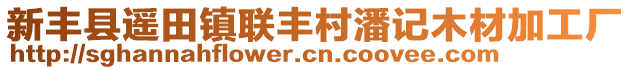 新丰县遥田镇联丰村潘记木材加工厂
http://sghannahflower.cn.coovee.com